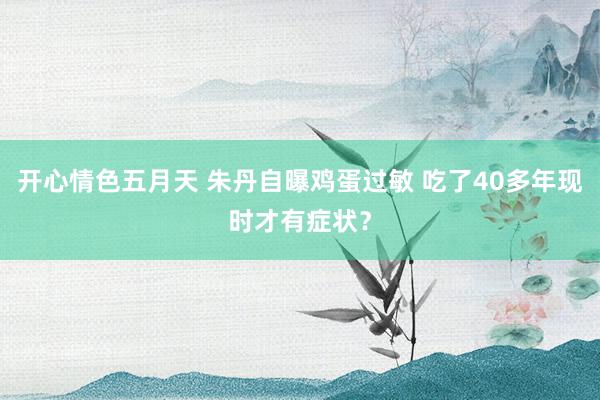 开心情色五月天 朱丹自曝鸡蛋过敏 吃了40多年现时才有症状？